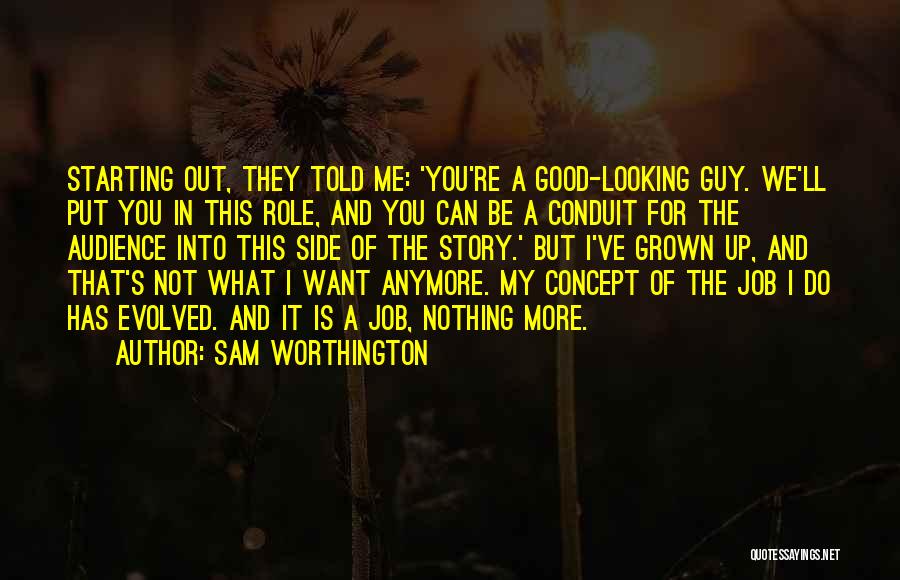 STARTING OUT, THEY TOLD ME: 'YOU'RE A GOOD-LOOKING GUY. WE'LL PUT YOU IN THIS ROLE, AND YOU CAN BE A CONDUIT FOR THE AUDIENCE INTO THIS SIDE OF THE STORY.' BUT I'VE GROWN UP, AND THAT'S NOT WHAT I WANT ANYMORE. MY CONCEPT OF THE JOB I DO HAS EVOLVED. AND IT IS A JOB, NOTHING MORE.

AUTHOR: SAM WORTHINGTON

QUOTESSAYINGS.NET